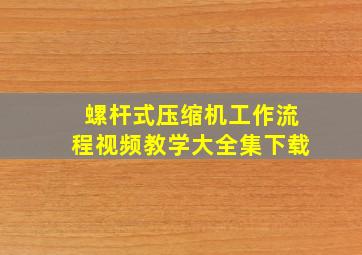 螺杆式压缩机工作流程视频教学大全集下载